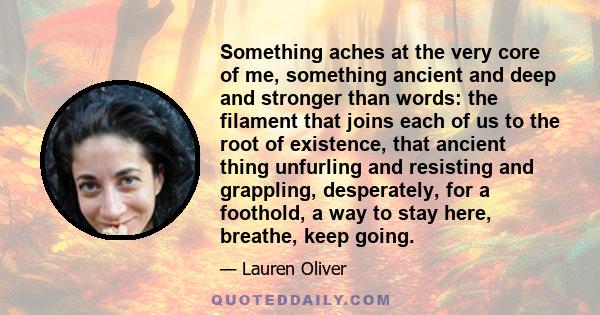 Something aches at the very core of me, something ancient and deep and stronger than words: the filament that joins each of us to the root of existence, that ancient thing unfurling and resisting and grappling, desperately, for a foothold, a way to stay here, breathe, keep going.

— Lauren Oliver

QUOTEDDAILY.COM